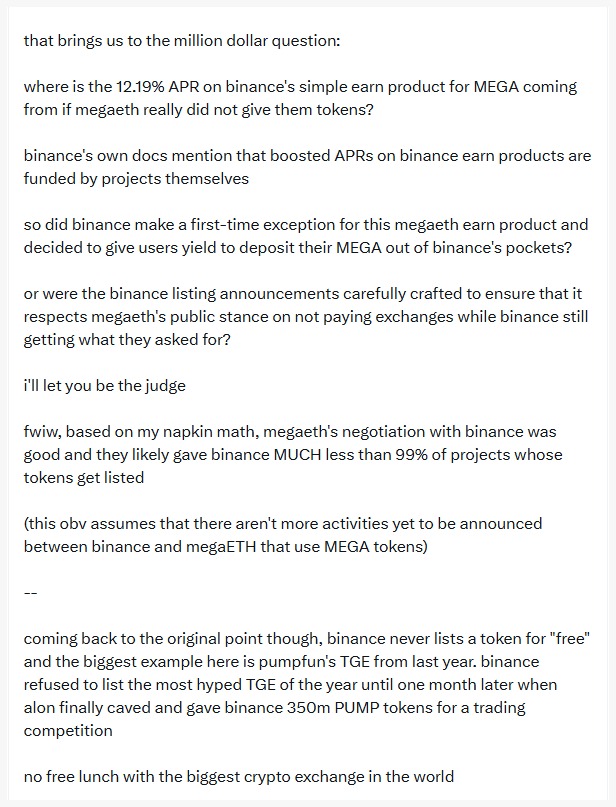 that brings us to the million dollar question:

where is the 12.19% APR on binance's simple earn product for MEGA coming from if megaeth really did not give them tokens?

binance's own docs mention that boosted APRs on binance earn products are funded by projects themselves

so did binance make a first-time exception for this megaeth earn product and decided to give users yield to deposit their MEGA out of binance's pockets?

or were the binance listing announcements carefully crafted to ensure that it respects megaeth's public stance on not paying exchanges while binance still getting what they asked for?

i'll let you be the judge

fwiw, based on my napkin math, megaeth's negotiation with binance was good and they likely gave binance MUCH less than 99% of projects whose tokens get listed

(this obv assumes that there aren't more activities yet to be announced between binance and megaETH that use MEGA tokens)

--

coming back to the original point though, binance never lists a token for "free" and the biggest example here is pumpfun's TGE from last year. binance refused to list the most hyped TGE of the year until one month later when alon finally caved and gave binance 350m PUMP tokens for a trading competition

no free lunch with the biggest crypto exchange in the world